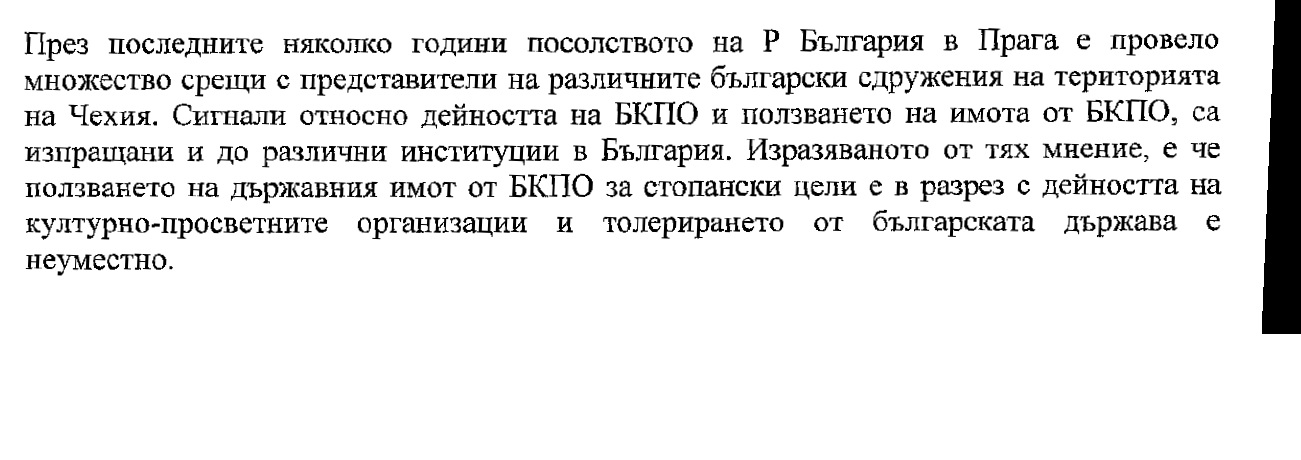 През последните няколко години посолството на Р България в Прага е провело множество срещи с представители на различните български сдружения на територията на Чехия. Сигнали относно дейността на БКПО и ползването на имота от БКПО, са изпращани и до различни институции в България. Изразяваното от тях мнение, е че ползването на държавния имот от БКПО за стопански цели е в разрез с дейността на културно-просветните организации и толерирането от българската държава е неуместно.